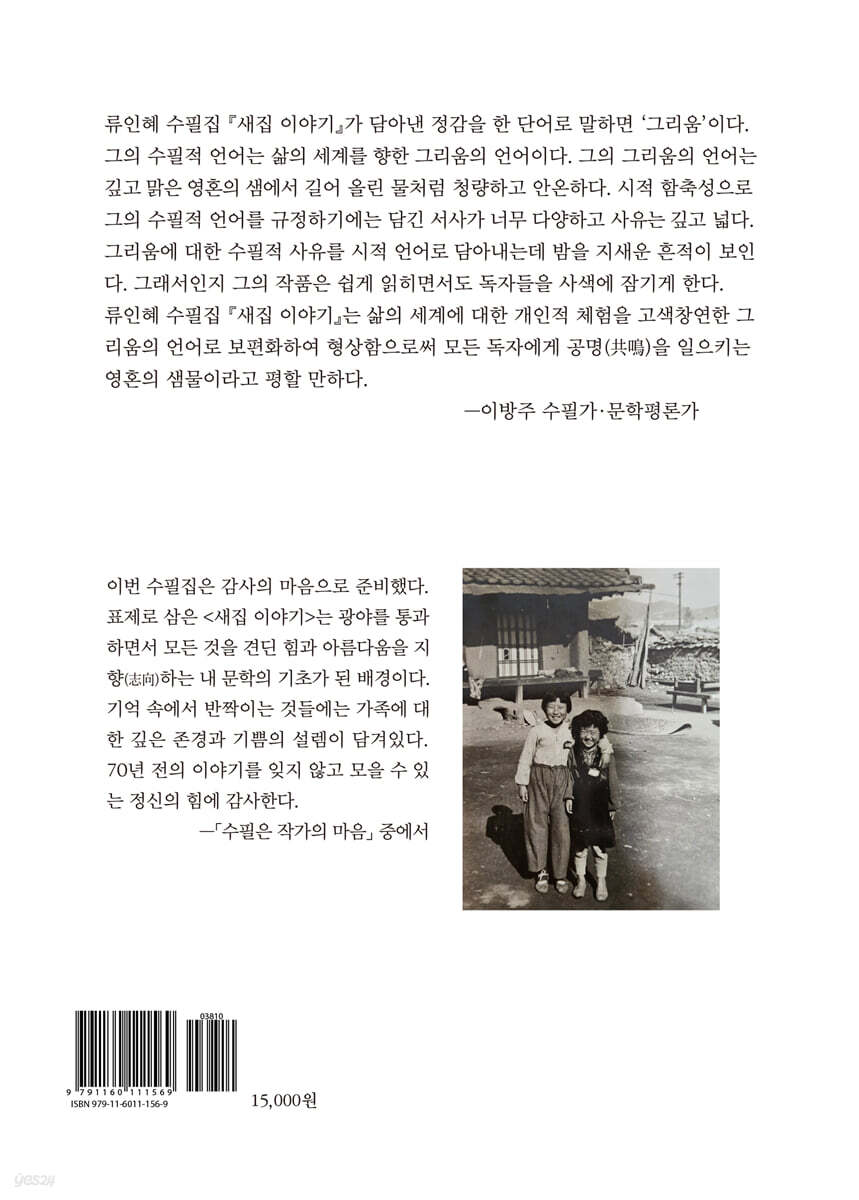 류인혜 수필집 『새집 이야기』가 담아낸 정감을 한 단어로 말하면 '그리움'이다. 그의 수필적 언어는 삶의 세계를 향한 그리움의 언어이다. 그의 그리움의 언어는 깊고 맑은 영혼의 샘에서 길어 올린 물처럼 청량하고 안온하다. 시적 함축성으로 그의 수필적 언어를 규정하기에는 담긴 서사가 너무 다양하고 사유는 깊고 넓다. 그리움에 대한 수필적 사유를 시적 언어로 담아내는데 밤을 지새운 흔적이 보인다. 그래서인지 그의 작품은 쉽게 읽히면서도 독자들을 사색에 잠기게 한다.
류인혜 수필집 『새집 이야기』는 삶의 세계에 대한 개인적 체험을 고색창연한 그리움의 언어로 보편화하여 형상함으로써 모든 독자에게 공명(共鳴)을 일으키는 영혼의 샘물이라고 평할 만하다.

—이방주 수필가·문학평론가

이번 수필집은 감사의 마음으로 준비했다. 표제로 삼은 <새집 이야기>는 광야를 통과하면서 모든 것을 견딘 힘과 아름다움을 지향(志向)하는 내 문학의 기초가 된 배경이다. 기억 속에서 반짝이는 것들에는 가족에 대한 깊은 존경과 기쁨의 설렘이 담겨있다. 70년 전의 이야기를 잊지 않고 모을 수 있는 정신의 힘에 감사한다.

—「수필은 작가의 마음」 중에서

03810
9 791160 111569
ISBN 979-11-6011-156-9

15,000원

yes24